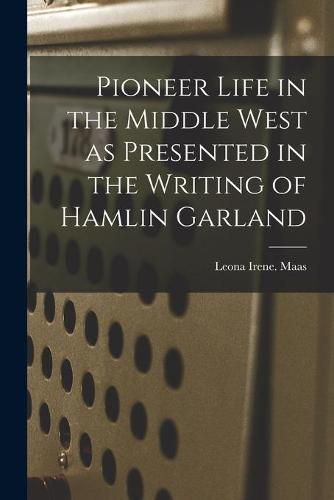 Pioneer Life in the Middle West as Presented in the Writing of Hamlin Garland

Leona Irene. Maas